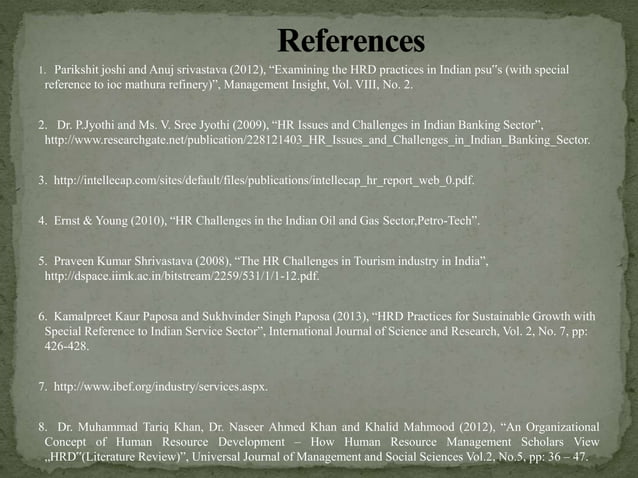 References

1. Parikshit joshi and Anuj srivastava (2012), "Examining the HRD practices in Indian psu"s (with special reference to ioc mathura refinery)", Management Insight, Vol. VIII, No. 2.

2. Dr. P.Jyothi and Ms. V. Sree Jyothi (2009), "HR Issues and Challenges in Indian Banking Sector", http://www.researchgate.net/publication/228121403_HR_Issues_and_Challenges_in_Indian_Banking_Sector.

3. http://intellecap.com/sites/default/files/publications/intellecap_hr_report_web_0.pdf.

4. Ernst & Young (2010), "HR Challenges in the Indian Oil and Gas Sector,Petro-Tech".

5. Praveen Kumar Shrivastava (2008), "The HR Challenges in Tourism industry in India", http://dspace.iimk.ac.in/bitstream/2259/531/1/1-12.pdf.

6. Kamalpreet Kaur Paposa and Sukhvinder Singh Paposa (2013), "HRD Practices for Sustainable Growth with Special Reference to Indian Service Sector", International Journal of Science and Research, Vol. 2, No. 7, pp: 426-428.

7. http://www.ibef.org/industry/services.aspx.

8. Dr. Muhammad Tariq Khan, Dr. Naseer Ahmed Khan and Khalid Mahmood (2012), "An Organizational Concept of Human Resource Development – How Human Resource Management Scholars View „HRD"(Literature Review)", Universal Journal of Management and Social Sciences Vol.2, No.5, pp: 36 – 47.